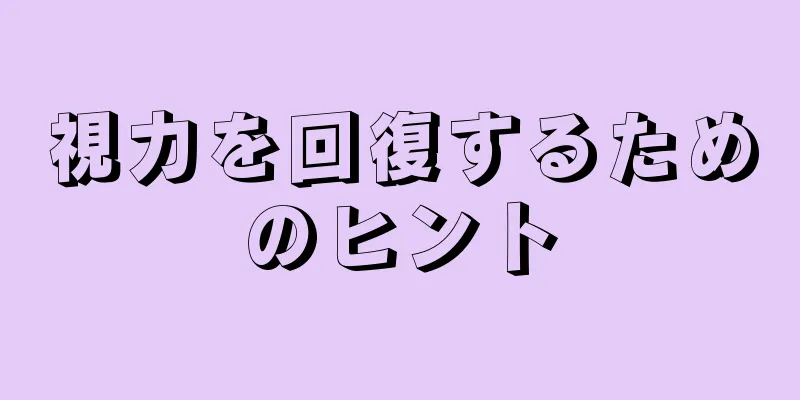 視力を回復するためのヒント